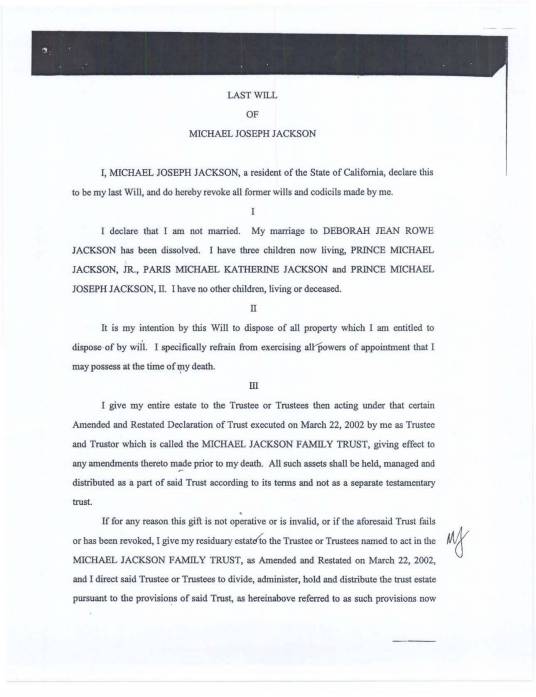 LAST WILL
OF
MICHAEL JOSEPH JACKSON

I, MICHAEL JOSEPH JACKSON, a resident of the State of California, declare this to be my last Will, and do hereby revoke all former wills and codicils made by me.

I

I declare that I am not married. My marriage to DEBORAH JEAN ROWE JACKSON has been dissolved. I have three children now living, PRINCE MICHAEL JACKSON, JR., PARIS MICHAEL KATHERINE JACKSON and PRINCE MICHAEL JOSEPH JACKSON, II. I have no other children, living or deceased.

II

It is my intention by this Will to dispose of all property which I am entitled to dispose of by will. I specifically refrain from exercising all powers of appointment that I may possess at the time of my death.

III

I give my entire estate to the Trustee or Trustees then acting under that certain Amended and Restated Declaration of Trust executed on March 22, 2002 by me as Trustee and Trustor which is called the MICHAEL JACKSON FAMILY TRUST, giving effect to any amendments thereto made prior to my death. All such assets shall be held, managed and distributed as a part of said Trust according to its terms and not as a separate testamentary trust.

If for any reason this gift is not operative or is invalid, or if the aforesaid Trust fails or has been revoked, I give my residuary estate to the Trustee or Trustees named to act in the MICHAEL JACKSON FAMILY TRUST, as Amended and Restated on March 22, 2002, and I direct said Trustee or Trustees to divide, administer, hold and distribute the trust estate pursuant to the provisions of said Trust, as hereinabove referred to as such provisions now

MJ